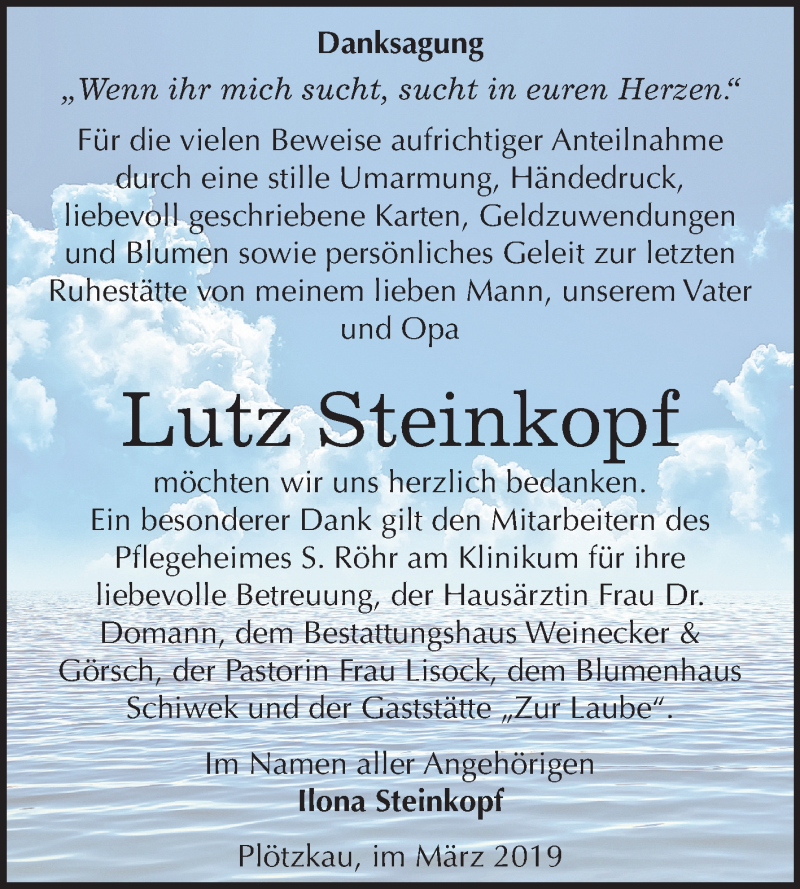 Danksagung

„Wenn ihr mich sucht, sucht in euren Herzen.“

Für die vielen Beweise aufrichtiger Anteilnahme durch eine stille Umarmung, Händedruck, liebevoll geschriebene Karten, Geldzuwendungen und Blumen sowie persönliches Geleit zur letzten Ruhestätte von meinem lieben Mann, unserem Vater und Opa

Lutz Steinkopf

möchten wir uns herzlich bedanken.
Ein besonderer Dank gilt den Mitarbeitern des Pflegeheimes S. Röhr am Klinikum für ihre liebevolle Betreuung, der Hausärztin Frau Dr. Domann, dem Bestattungshaus Weinecker & Görsch, der Pastorin Frau Lisock, dem Blumenhaus Schiwek und der Gaststätte „Zur Laube“.

Im Namen aller Angehörigen
Ilona Steinkopf

Plötzkau, im März 2019